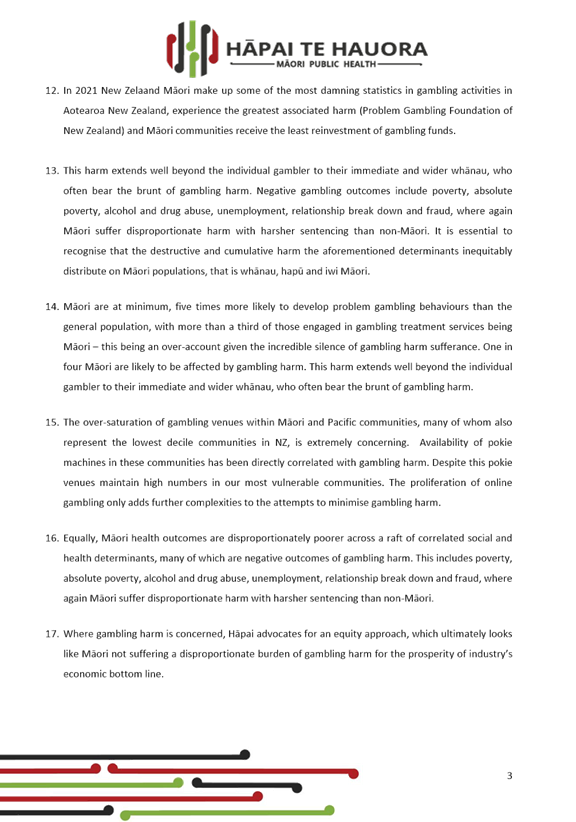 HĀPAI TE HAUORA
MĀORI PUBLIC HEALTH

12. In 2021 New Zelaand Māori make up some of the most damning statistics in gambling activities in Aotearoa New Zealand, experience the greatest associated harm (Problem Gambling Foundation of New Zealand) and Māori communities receive the least reinvestment of gambling funds.

13. This harm extends well beyond the individual gambler to their immediate and wider whānau, who often bear the brunt of gambling harm. Negative gambling outcomes include poverty, absolute poverty, alcohol and drug abuse, unemployment, relationship break down and fraud, where again Māori suffer disproportionate harm with harsher sentencing than non-Māori. It is essential to recognise that the destructive and cumulative harm the aforementioned determinants inequitably distribute on Māori populations, that is whānau, hapū and iwi Māori.

14. Māori are at minimum, five times more likely to develop problem gambling behaviours than the general population, with more than a third of those engaged in gambling treatment services being Māori – this being an over-account given the incredible silence of gambling harm sufferance. One in four Māori are likely to be affected by gambling harm. This harm extends well beyond the individual gambler to their immediate and wider whānau, who often bear the brunt of gambling harm.

15. The over-saturation of gambling venues within Māori and Pacific communities, many of whom also represent the lowest decile communities in NZ, is extremely concerning. Availability of pokie machines in these communities has been directly correlated with gambling harm. Despite this pokie venues maintain high numbers in our most vulnerable communities. The proliferation of online gambling only adds further complexities to the attempts to minimise gambling harm.

16. Equally, Māori health outcomes are disproportionately poorer across a raft of correlated social and health determinants, many of which are negative outcomes of gambling harm. This includes poverty, absolute poverty, alcohol and drug abuse, unemployment, relationship break down and fraud, where again Māori suffer disproportionate harm with harsher sentencing than non-Māori.

17. Where gambling harm is concerned, Hāpai advocates for an equity approach, which ultimately looks like Māori not suffering a disproportionate burden of gambling harm for the prosperity of industry's economic bottom line.

3